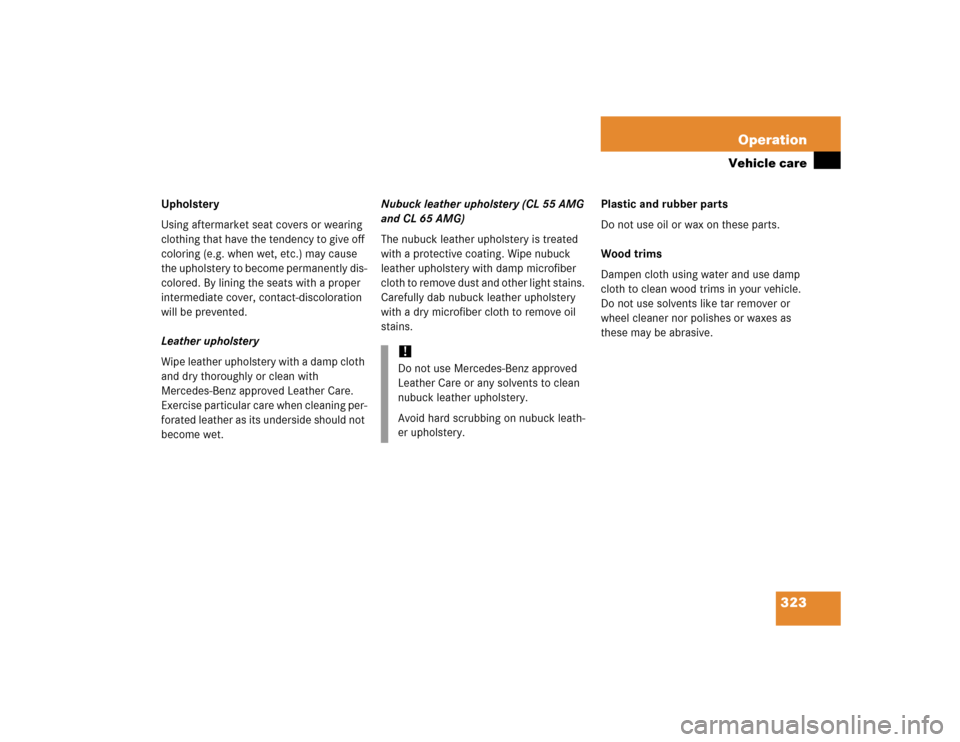 Operation

Vehicle care

Upholstery

Using aftermarket seat covers or wearing clothing that have the tendency to give off coloring (e.g. when wet, etc.) may cause the upholstery to become permanently discolored. By lining the seats with a proper intermediate cover, contact-discoloration will be prevented.

Leather upholstery

Wipe leather upholstery with a damp cloth and dry thoroughly or clean with Mercedes-Benz approved Leather Care. Exercise particular care when cleaning perforated leather as its underside should not become wet.

Nubuck leather upholstery (CL 55 AMG and CL 65 AMG)

The nubuck leather upholstery is treated with a protective coating. Wipe nubuck leather upholstery with damp microfiber cloth to remove dust and other light stains. Carefully dab nubuck leather upholstery with a dry microfiber cloth to remove oil stains.

!

Do not use Mercedes-Benz approved Leather Care or any solvents to clean nubuck leather upholstery.

Avoid hard scrubbing on nubuck leather upholstery.

Plastic and rubber parts

Do not use oil or wax on these parts.

Wood trims

Dampen cloth using water and use damp cloth to clean wood trims in your vehicle. Do not use solvents like tar remover or wheel cleaner nor polishes or waxes as these may be abrasive.

323

carmanualsonline.info